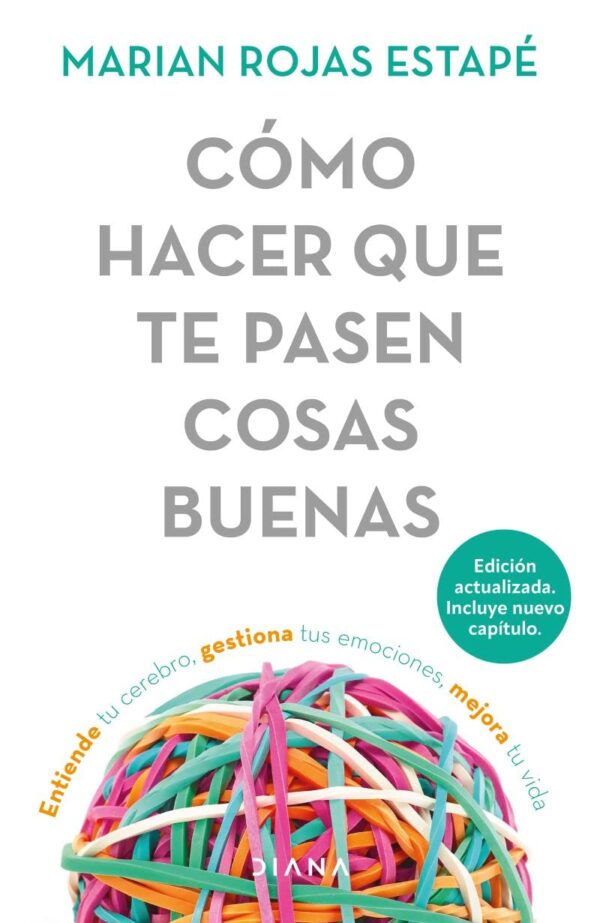 MARIAN ROJAS ESTAPÉ

CÓMO HACER QUE TE PASEN COSAS BUENAS

Edición actualizada. Incluye nuevo capítulo.

Entiende tu cerebro, gestiona tus emociones, mejora tu vida

DIANA